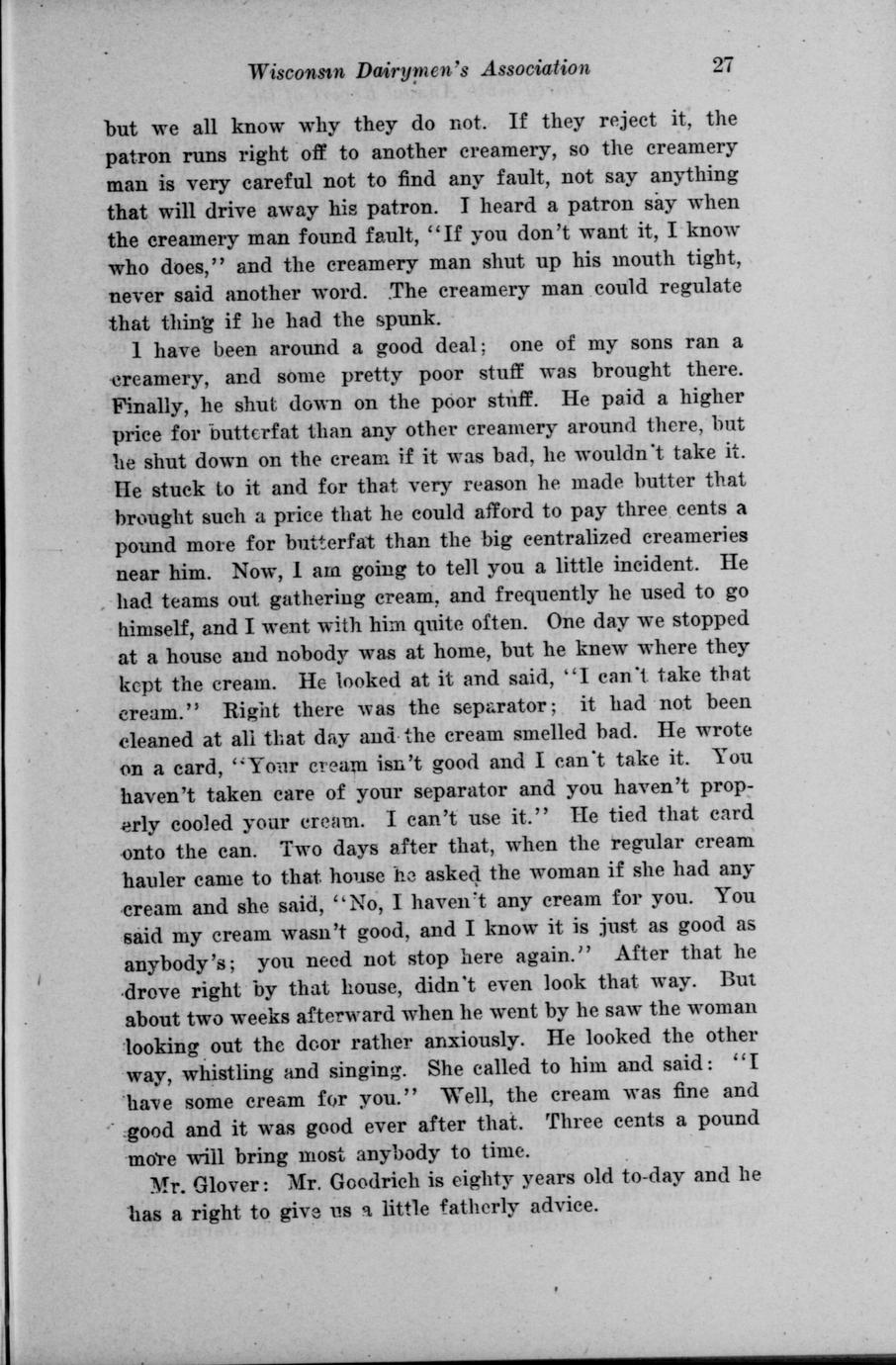 Wisconsin Dairymen's Association 27

but we all know why they do not. If they reject it, the patron runs right off to another creamery, so the creamery man is very careful not to find any fault, not say anything that will drive away his patron. I heard a patron say when the creamery man found fault, "If you don't want it, I know who does," and the creamery man shut up his mouth tight, never said another word. The creamery man could regulate that thing if he had the spunk.

I have been around a good deal; one of my sons ran a creamery, and some pretty poor stuff was brought there. Finally, he shut down on the poor stuff. He paid a higher price for butterfat than any other creamery around there, but he shut down on the cream if it was bad, he wouldn't take it. He stuck to it and for that very reason he made butter that brought such a price that he could afford to pay three cents a pound more for butterfat than the big centralized creameries near him. Now, I am going to tell you a little incident. He had teams out gathering cream, and frequently he used to go himself, and I went with him quite often. One day we stopped at a house and nobody was at home, but he knew where they kept the cream. He looked at it and said, "I can't take that cream." Right there was the separator; it had not been cleaned at all that day and the cream smelled bad. He wrote on a card, "Your cream isn't good and I can't take it. You haven't taken care of your separator and you haven't properly cooled your cream. I can't use it." He tied that card onto the can. Two days after that, when the regular cream hauler came to that house he asked the woman if she had any cream and she said, "No, I haven't any cream for you. You said my cream wasn't good, and I know it is just as good as anybody's; you need not stop here again." After that he drove right by that house, didn't even look that way. But about two weeks afterward when he went by he saw the woman looking out the door rather anxiously. He looked the other way, whistling and singing. She called to him and said: "I have some cream for you." Well, the cream was fine and good and it was good ever after that. Three cents a pound more will bring most anybody to time.

Mr. Glover: Mr. Goodrich is eighty years old to-day and he has a right to give us a little fatherly advice.